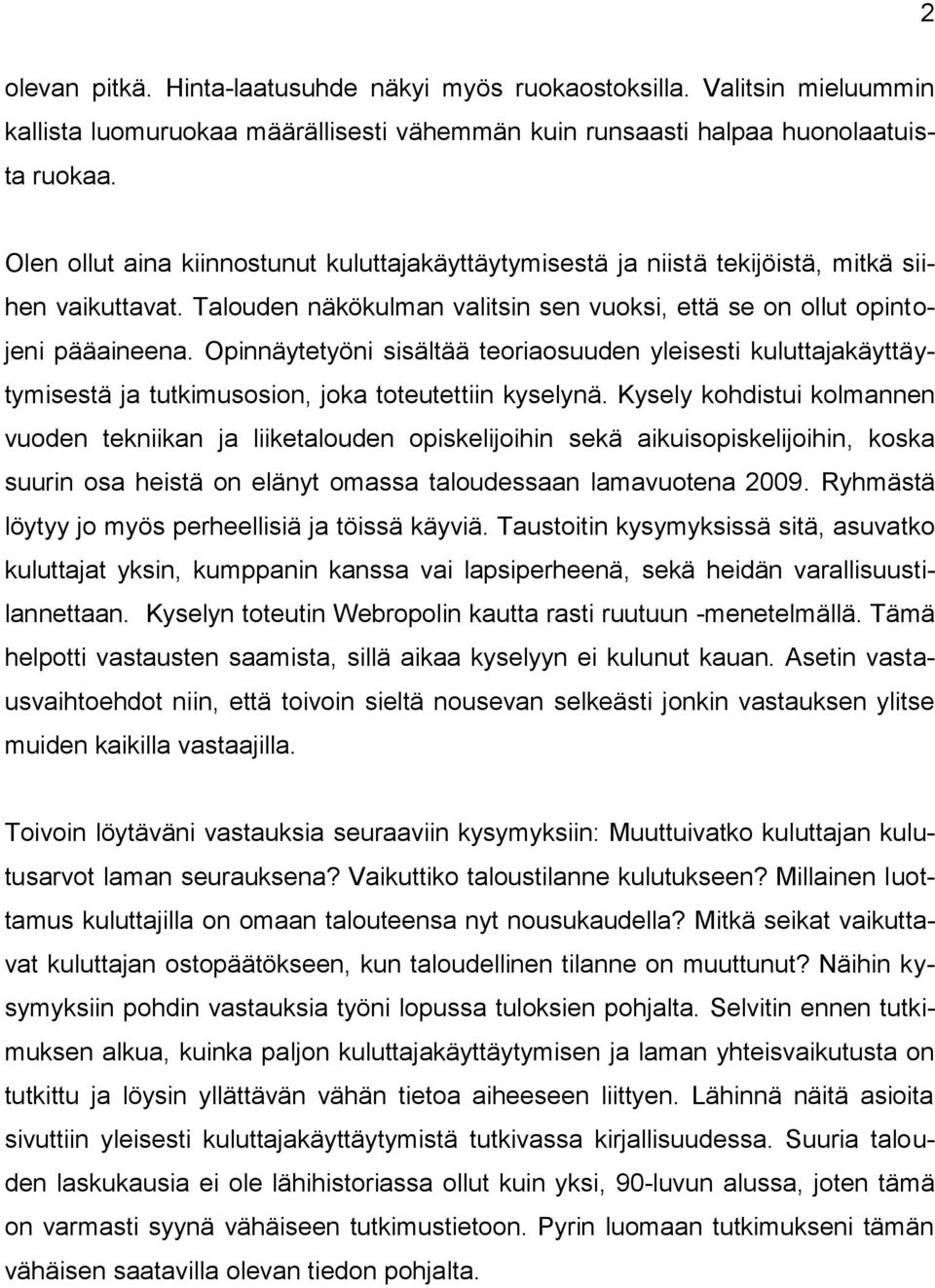 2

olevan pitkä. Hinta-laatusuhde näkyi myös ruokaostoksilla. Valitsin mieluummin kallista luomuruokaa määrällisesti vähemmän kuin runsaasti halpaa huonolaatuista ruokaa.

Olen ollut aina kiinnostunut kuluttajakäyttäytymisestä ja niistä tekijöistä, mitkä siihen vaikuttavat. Talouden näkökulman valitsin sen vuoksi, että se on ollut opintojeni pääaineena. Opinnäytetyöni sisältää teoriaosuuden yleisesti kuluttajakäyttäytymisestä ja tutkimusosion, joka toteutettiin kyselynä. Kysely kohdistui kolmannen vuoden tekniikan ja liiketalouden opiskelijoihin sekä aikuisopiskelijoihin, koska suurin osa heistä on elänyt omassa taloudessaan lamavuotena 2009. Ryhmästä löytyy jo myös perheellisiä ja töissä käyviä. Taustoitin kysymyksissä sitä, asuvatko kuluttajat yksin, kumppanin kanssa vai lapsiperheenä, sekä heidän varallisuustilannettaan. Kyselyn toteutin Webropolin kautta rasti ruutuun -menetelmällä. Tämä helpotti vastausten saamista, sillä aikaa kyselyyn ei kulunut kauan. Asetin vastausvaihtoehdot niin, että toivoin sieltä nousevan selkeästi jonkin vastauksen ylitse muiden kaikilla vastaajilla.

Toivoin löytäväni vastauksia seuraaviin kysymyksiin: Muuttuivatko kuluttajan kulutusarvot laman seurauksena? Vaikuttiko taloustilanne kulutukseen? Millainen luottamus kuluttajilla on omaan talouteensa nyt nousukaudella? Mitkä seikat vaikuttavat kuluttajan ostopäätökseen, kun taloudellinen tilanne on muuttunut? Näihin kysymyksiin pohdin vastauksia työni lopussa tuloksien pohjalta. Selvitin ennen tutkimuksen alkua, kuinka paljon kuluttajakäyttäytymisen ja laman yhteisvaikutusta on tutkittu ja löysin yllättävän vähän tietoa aiheeseen liittyen. Lähinnä näitä asioita sivuttiin yleisesti kuluttajakäyttäytymistä tutkivassa kirjallisuudessa. Suuria talouden laskukausia ei ole lähihistoriassa ollut kuin yksi, 90-luvun alussa, joten tämä on varmasti syynä vähäiseen tutkimustietoon. Pyrin luomaan tutkimukseni tämän vähäisen saatavilla olevan tiedon pohjalta.